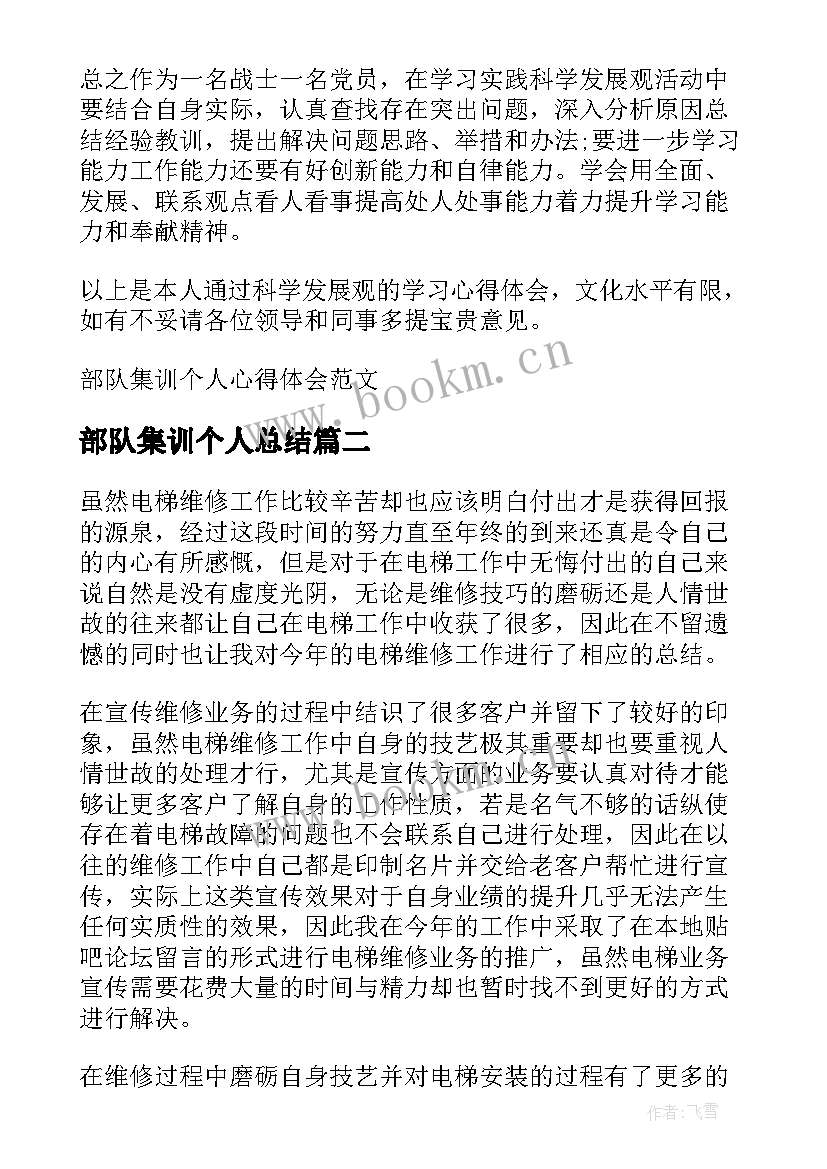 总之作为一名战士一名党员，在学习实践科学发展观活动中要结合自身实际，认真查找存在突出问题，深入分析原因总结经验教训，提出解决问题思路、举措和办法;要进一步学习能力工作能力还要有好创新能力和自律能力。学会用全面、发展、联系观点看人看事提高处人处事能力着力提升学习能力和奉献精神。

以上是本人通过科学发展观的学习心得体会，文化水平有限，如有不妥请各位领导和同事多提宝贵意见。

部队集训个人心得体会范文

www.bookm.cn

部队集训个人总结篇二

虽然电梯维修工作比较辛苦却也应该明白付出才是获得回报的源泉，经过这段时间的努力直至年终的到来还真是令自己的内心有所感慨，但是对于在电梯工作中无悔付出的自己来说自然是没有虚度光阴，无论是维修技巧的磨砺还是人情世故的往来都让自己在电梯工作中收获了很多，因此在不留遗憾的同时也让我对今年的电梯维修工作进行了相应的总结。

在宣传维修业务的过程中结识了很多客户并留下了较好的印象，虽然电梯维修工作中自身的技艺极其重要却也要重视人情世故的处理才行，尤其是宣传方面的业务要认真对待才能够让更多客户了解自身的工作性质，若是名气不够的话纵使存在着电梯故障的问题也不会联系自己进行处理，因此在以往的维修工作中自己都是印制名片并交给老客户帮忙进行宣传，实际上这类宣传效果对于自身业绩的提升几乎无法产生任何实质性的效果，因此我在今年的工作中采取了在本地贴吧论坛留言的形式进行电梯维修业务的推广，虽然电梯业务宣传需要花费大量的时间与精力却也暂时找不到更好的方式进行解决。

在维修过程中磨砺自身技艺并对电梯安装的过程有了更多的

作者：飞雪